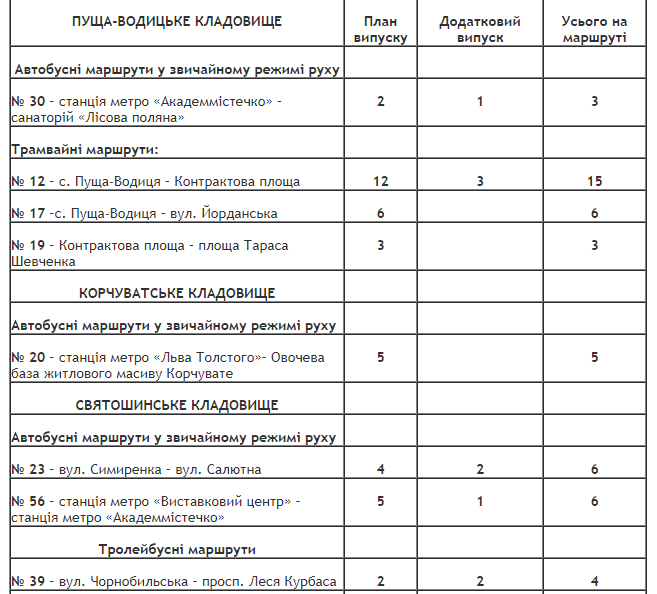 | ПУЩА-ВОДИЦЬКЕ КЛАДОВИЩЕ | План випуску | Додатковий випуск | Усього на маршруті |
|---|---|---|---|
| Автобусні маршрути у звичайному режимі руху | | | |
| № 30 - станція метро «Академмістечко» - санаторій «Лісова поляна» | 2 | 1 | 3 |
| Трамвайні маршрути: | | | |
| № 12 - с. Пуща-Водиця - Контрактова площа | 12 | 3 | 15 |
| № 17 -с. Пуща-Водиця - вул. Йорданська | 6 | | 6 |
| № 19 - Контрактова площа - площа Тараса Шевченка | 3 | | 3 |
| КОРЧУВАТСЬКЕ КЛАДОВИЩЕ | | | |
| Автобусні маршрути у звичайному режимі руху | | | |
| № 20 - станція метро «Льва Толстого»- Овочева база житлового масиву Корчувате | 5 | | 5 |
| СВЯТОШИНСЬКЕ КЛАДОВИЩЕ | | | |
| Автобусні маршрути у звичайному режимі руху | | | |
| № 23 - вул. Симиренка - вул. Салютна | 4 | 2 | 6 |
| № 56 - станція метро «Виставковий центр» - станція метро «Академмістечко» | 5 | 1 | 6 |
| Тролейбусні маршрути | | | |
| № 39 - вул. Чорнобильська - просп. Леся Курбаса | 2 | 2 | 4 |